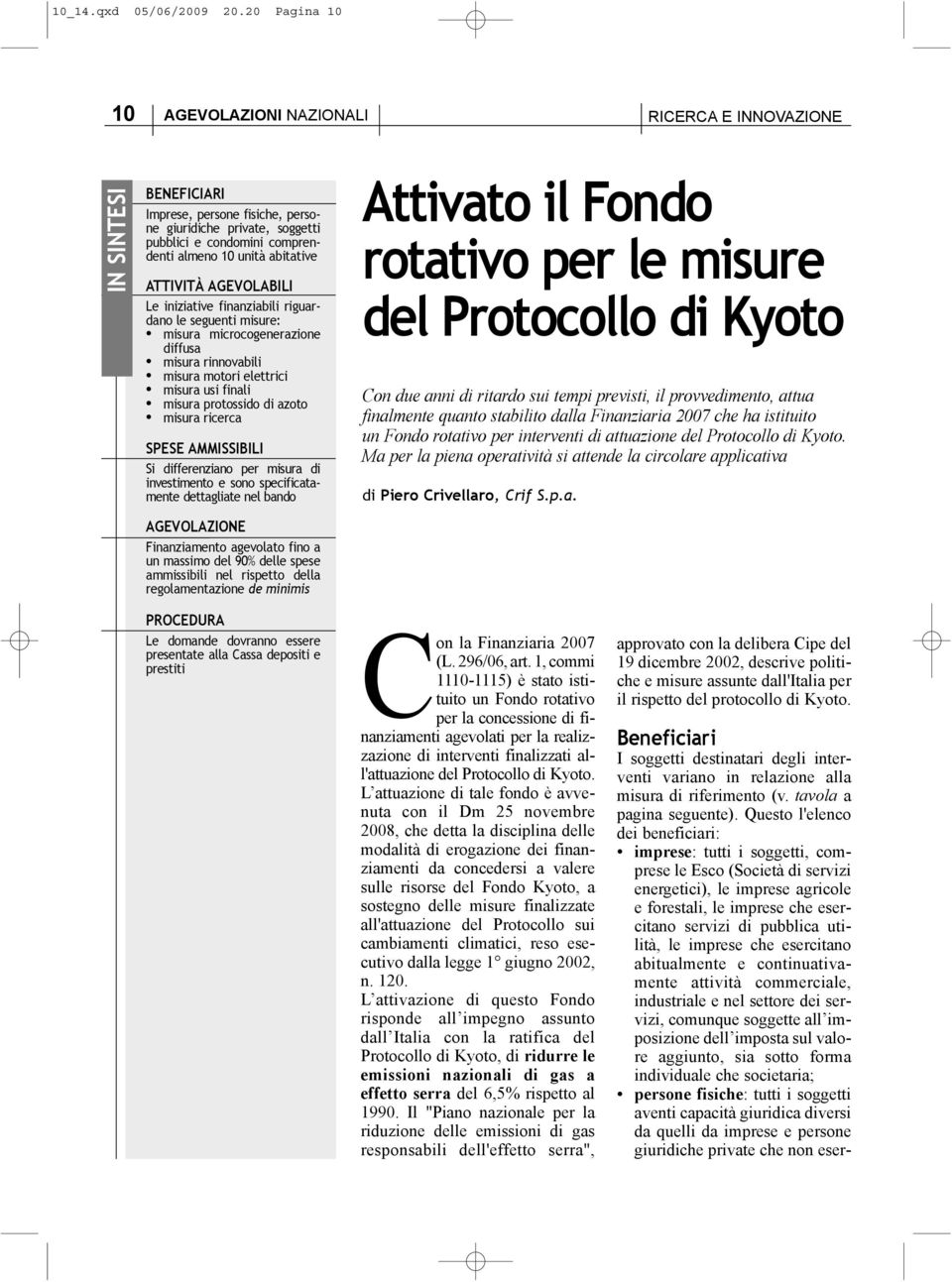 10_14.qxd 05/06/2009 20.20 Pagina 10

10 AGEVOLAZIONI NAZIONALI RICERCA E INNOVAZIONE

IN SINTESI

BENEFICIARI
Imprese, persone fisiche, persone giuridiche private, soggetti pubblici e condomini comprendenti almeno 10 unità abitative

ATTIVITÀ AGEVOLABILI
Le iniziative finanziabili riguardano le seguenti misure:
• misura microcogenerazione diffusa
• misura rinnovabili
• misura motori elettrici
• misura usi finali
• misura protossido di azoto
• misura ricerca

SPESE AMMISSIBILI
Si differenziano per misura di investimento e sono specificatamente dettagliate nel bando

AGEVOLAZIONE
Finanziamento agevolato fino a un massimo del 90% delle spese ammissibili nel rispetto della regolamentazione de minimis

PROCEDURA
Le domande dovranno essere presentate alla Cassa depositi e prestiti

Attivato il Fondo rotativo per le misure del Protocollo di Kyoto

Con due anni di ritardo sui tempi previsti, il provvedimento, attua finalmente quanto stabilito dalla Finanziaria 2007 che ha istituito un Fondo rotativo per interventi di attuazione del Protocollo di Kyoto. Ma per la piena operatività si attende la circolare applicativa

di Piero Crivellaro, Crif S.p.a.

Con la Finanziaria 2007 (L. 296/06, art. 1, commi 1110-1115) è stato istituito un Fondo rotativo per la concessione di finanziamenti agevolati per la realizzazione di interventi finalizzati all'attuazione del Protocollo di Kyoto.
L'attuazione di tale fondo è avvenuta con il Dm 25 novembre 2008, che detta la disciplina delle modalità di erogazione dei finanziamenti da concedersi a valere sulle risorse del Fondo Kyoto, a sostegno delle misure finalizzate all'attuazione del Protocollo sui cambiamenti climatici, reso esecutivo dalla legge 1° giugno 2002, n. 120.
L'attivazione di questo Fondo risponde all'impegno assunto dall'Italia con la ratifica del Protocollo di Kyoto, di ridurre le emissioni nazionali di gas a effetto serra del 6,5% rispetto al 1990. Il "Piano nazionale per la riduzione delle emissioni di gas responsabili dell'effetto serra", approvato con la delibera Cipe del 19 dicembre 2002, descrive politiche e misure assunte dall'Italia per il rispetto del protocollo di Kyoto.

Beneficiari
I soggetti destinatari degli interventi variano in relazione alla misura di riferimento (v. tavola a pagina seguente). Questo l'elenco dei beneficiari:
• imprese: tutti i soggetti, comprese le Esco (Società di servizi energetici), le imprese agricole e forestali, le imprese che esercitano servizi di pubblica utilità, le imprese che esercitano abitualmente e continuativamente attività commerciale, industriale e nel settore dei servizi, comunque soggette all'imposizione dell'imposta sul valore aggiunto, sia sotto forma individuale che societaria;
• persone fisiche: tutti i soggetti aventi capacità giuridica diversi da quelli da imprese e persone giuridiche private che non eser-